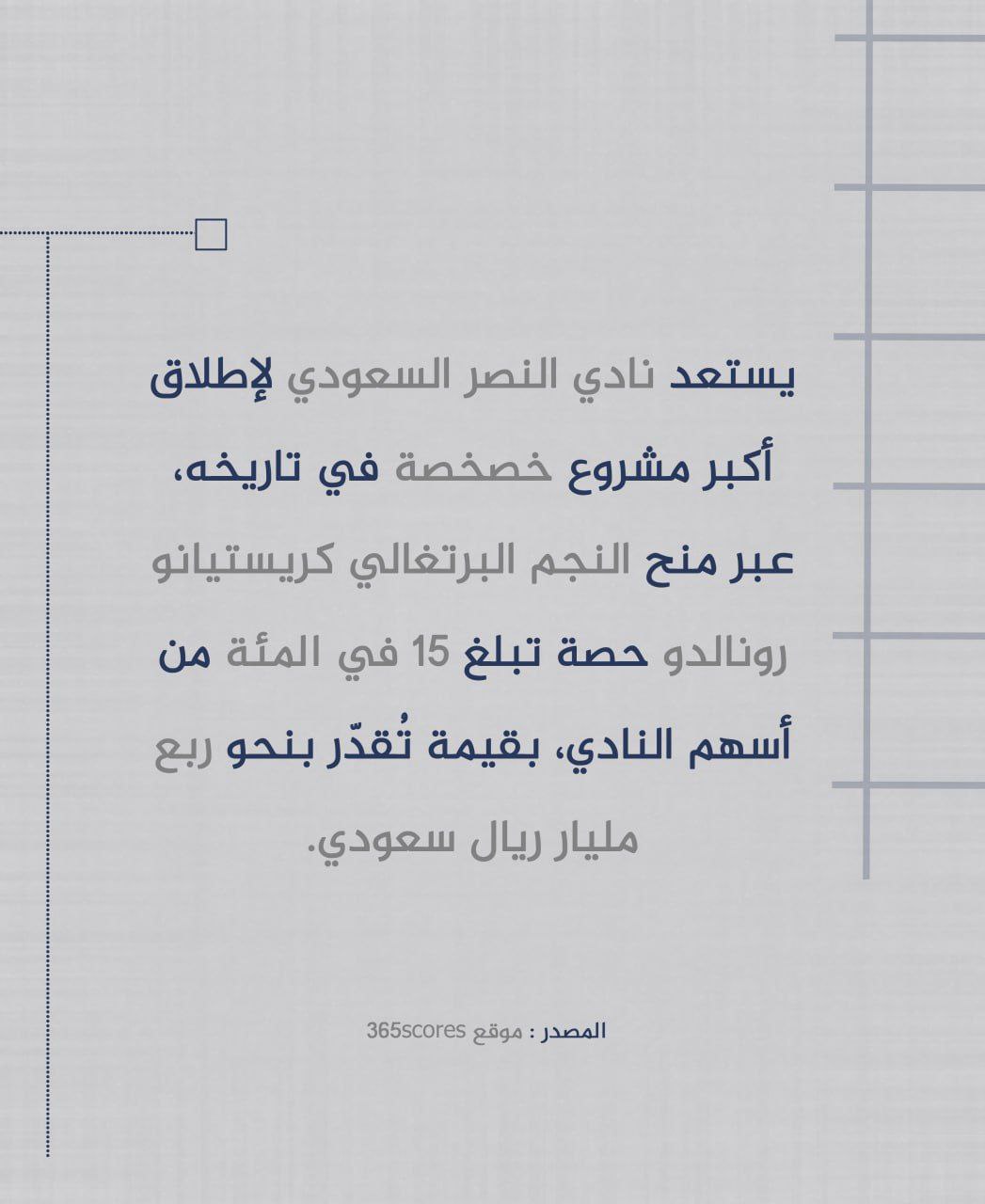 يستعد نادي النصر السعودي لإطلاق أكبر مشروع خصخصة في تاريخه، عبر منح النجم البرتغالي كريستيانو رونالدو حصة تبلغ 15 في المئة من أسهم النادي، بقيمة تُقدّر بنحو ربع مليار ريال سعودي.

المصدر : موقع 365scores